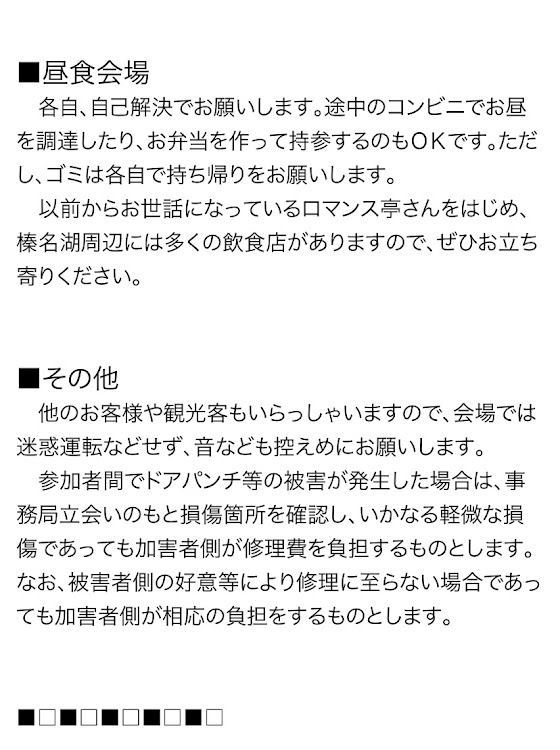 ■昼食会場
各自、自己解決でお願いします。途中のコンビニでお昼を調達したり、お弁当を作って持参するのもOKです。ただし、ゴミは各自で持ち帰りをお願いします。
以前からお世話になっているロマンス亭さんをはじめ、榛名湖周辺には多くの飲食店がありますので、ぜひお立ち寄りください。

■その他
他のお客様や観光客もいらっしゃいますので、会場では迷惑運転などせず、音なども控えめにお願いします。
参加者間でドアパンチ等の被害が発生した場合は、事務局立会いのもと損傷箇所を確認し、いかなる軽微な損傷であっても加害者側が修理費を負担するものとします。なお、被害者側の好意等により修理に至らない場合であっても加害者側が相応の負担をするものとします。

■□■□■□■□■□